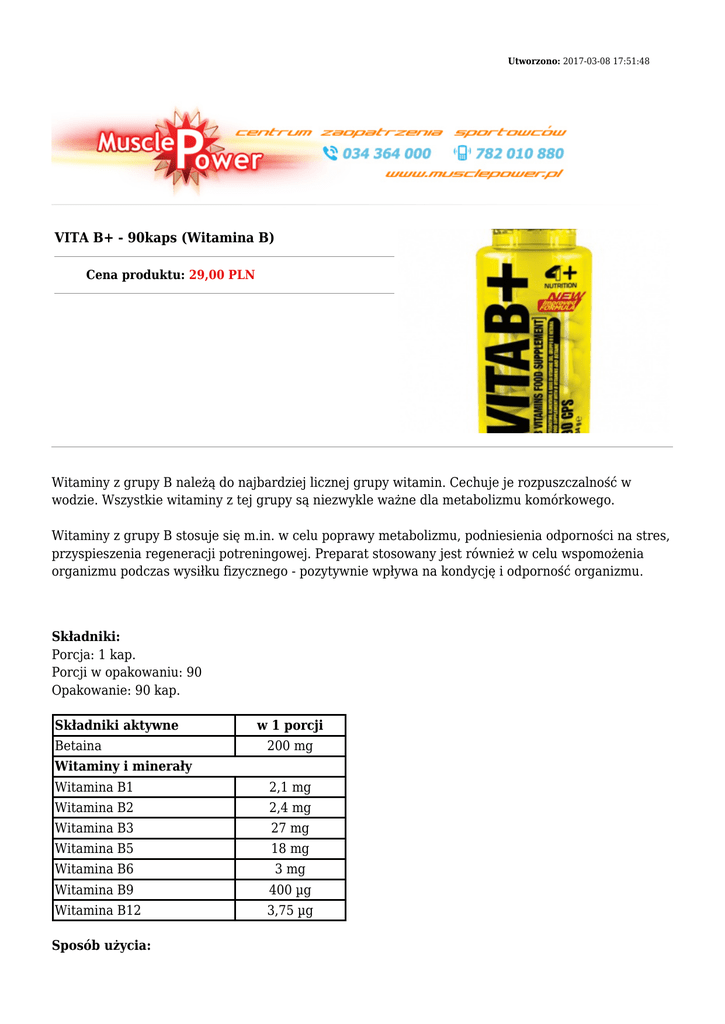 Utworzono: 2017-03-08 17:51:48

Muscle Power centrum zaopatrzenia sportowców 034 364 000 782 010 880 www.musclepower.pl

VITA B+ - 90kaps (Witamina B)

Cena produktu: 29,00 PLN

VITA B+ 4+ NUTRITION NEW FORMULA VITAMINS FOOD SUPPLEMENT 90 CPS

Witaminy z grupy B należą do najbardziej licznej grupy witamin. Cechuje je rozpuszczalność w wodzie. Wszystkie witaminy z tej grupy są niezwykle ważne dla metabolizmu komórkowego.

Witaminy z grupy B stosuje się m.in. w celu poprawy metabolizmu, podniesienia odporności na stres, przyspieszenia regeneracji potreningowej. Preparat stosowany jest również w celu wspomożenia organizmu podczas wysiłku fizycznego - pozytywnie wpływa na kondycję i odporność organizmu.

Składniki:
Porcja: 1 kap.
Porcji w opakowaniu: 90
Opakowanie: 90 kap.

| Składniki aktywne | w 1 porcji |
|---|---|
| Betaina | 200 mg |
| Witaminy i minerały | |
| Witamina B1 | 2,1 mg |
| Witamina B2 | 2,4 mg |
| Witamina B3 | 27 mg |
| Witamina B5 | 18 mg |
| Witamina B6 | 3 mg |
| Witamina B9 | 400 µg |
| Witamina B12 | 3,75 µg |

Sposób użycia: